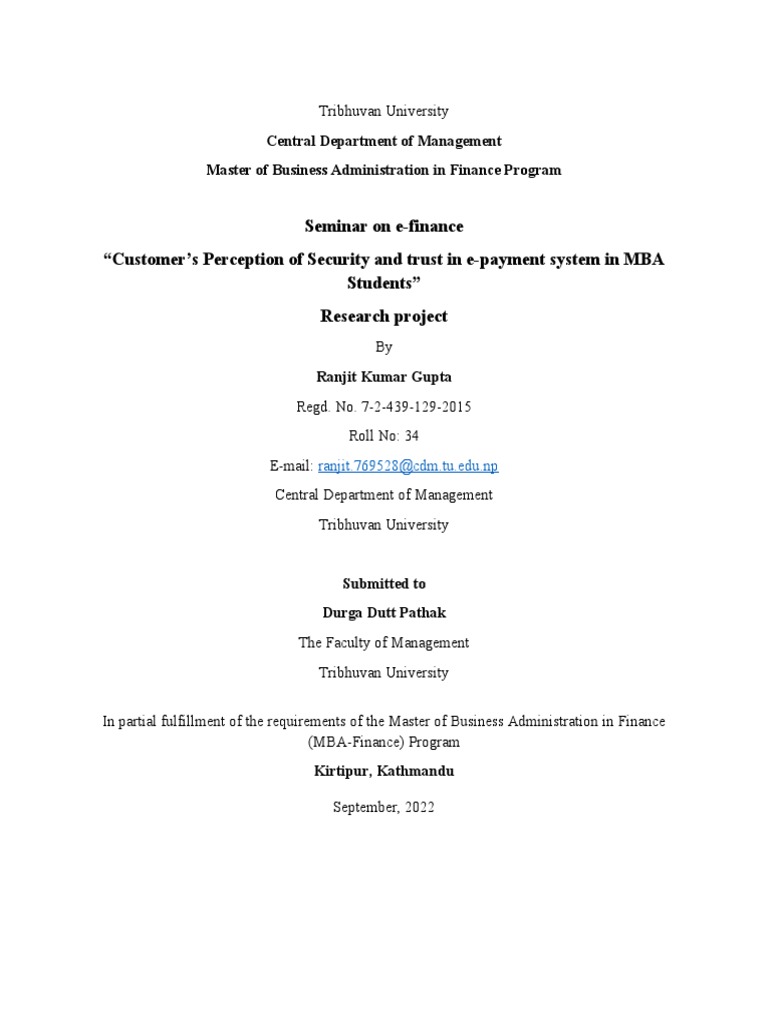 Tribhuvan University

Central Department of Management

Master of Business Administration in Finance Program

Seminar on e-finance

“Customer’s Perception of Security and trust in e-payment system in MBA Students”

Research project

By

Ranjit Kumar Gupta

Regd. No. 7-2-439-129-2015

Roll No: 34

E-mail: ranjit.769528@cdm.tu.edu.np

Central Department of Management

Tribhuvan University

Submitted to

Durga Dutt Pathak

The Faculty of Management

Tribhuvan University

In partial fulfillment of the requirements of the Master of Business Administration in Finance (MBA-Finance) Program

Kirtipur, Kathmandu

September, 2022